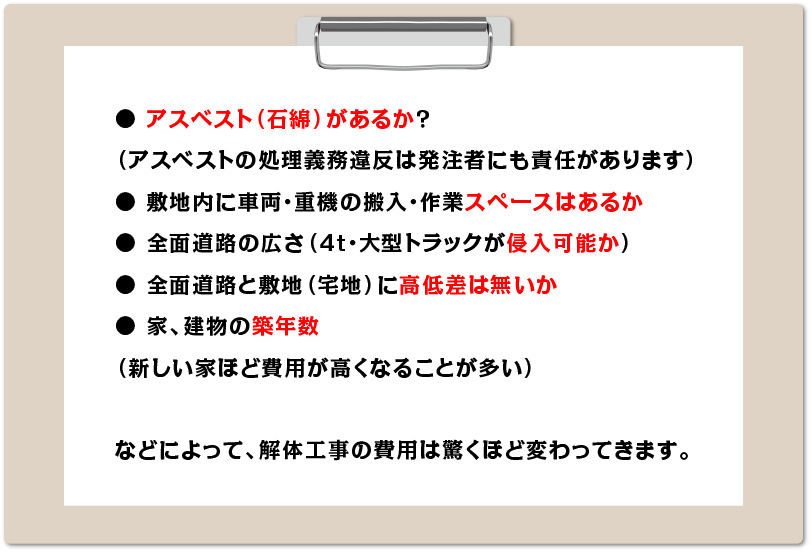 ● アスベスト（石綿）があるか？
（アスベストの処理義務違反は発注者にも責任があります）
● 敷地内に車両・重機の搬入・作業スペースはあるか
● 全面道路の広さ（4t・大型トラックが侵入可能か）
● 全面道路と敷地（宅地）に高低差は無いか
● 家、建物の築年数
（新しい家ほど費用が高くなることが多い）

などによって、解体工事の費用は驚くほど変わってきます。